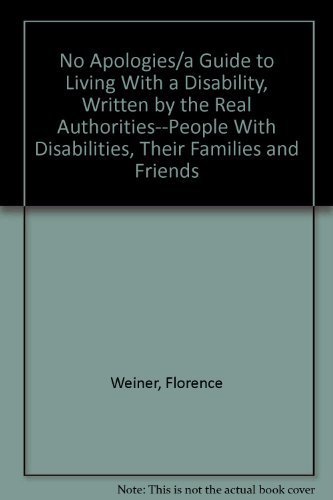 No Apologies/a Guide to Living With a Disability, Written by the Real Authorities--People With Disabilities, Their Families and Friends

Weiner, Florence

Note: This is not the actual book cover